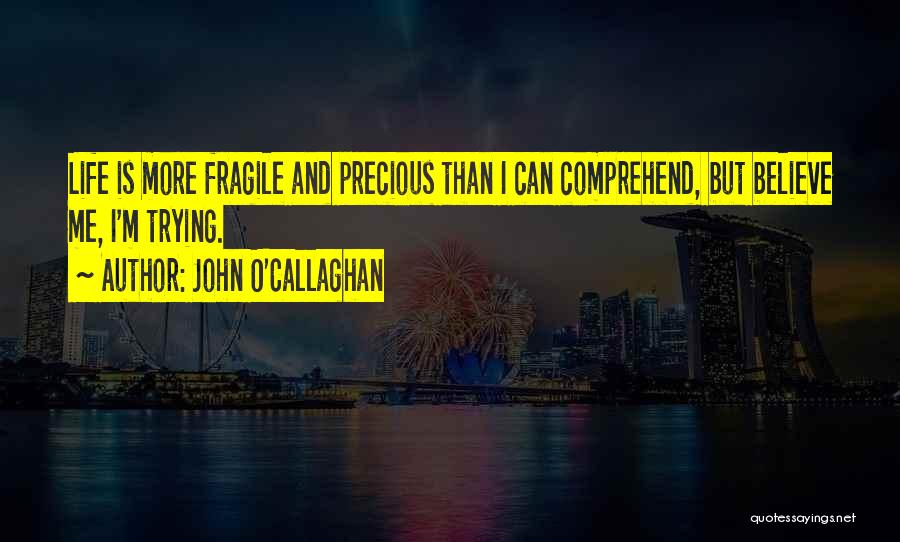 LIFE IS MORE FRAGILE AND PRECIOUS THAN I CAN COMPREHEND, BUT BELIEVE ME, I'M TRYING.

~ AUTHOR: JOHN O'CALLAGHAN

quotessayings.net